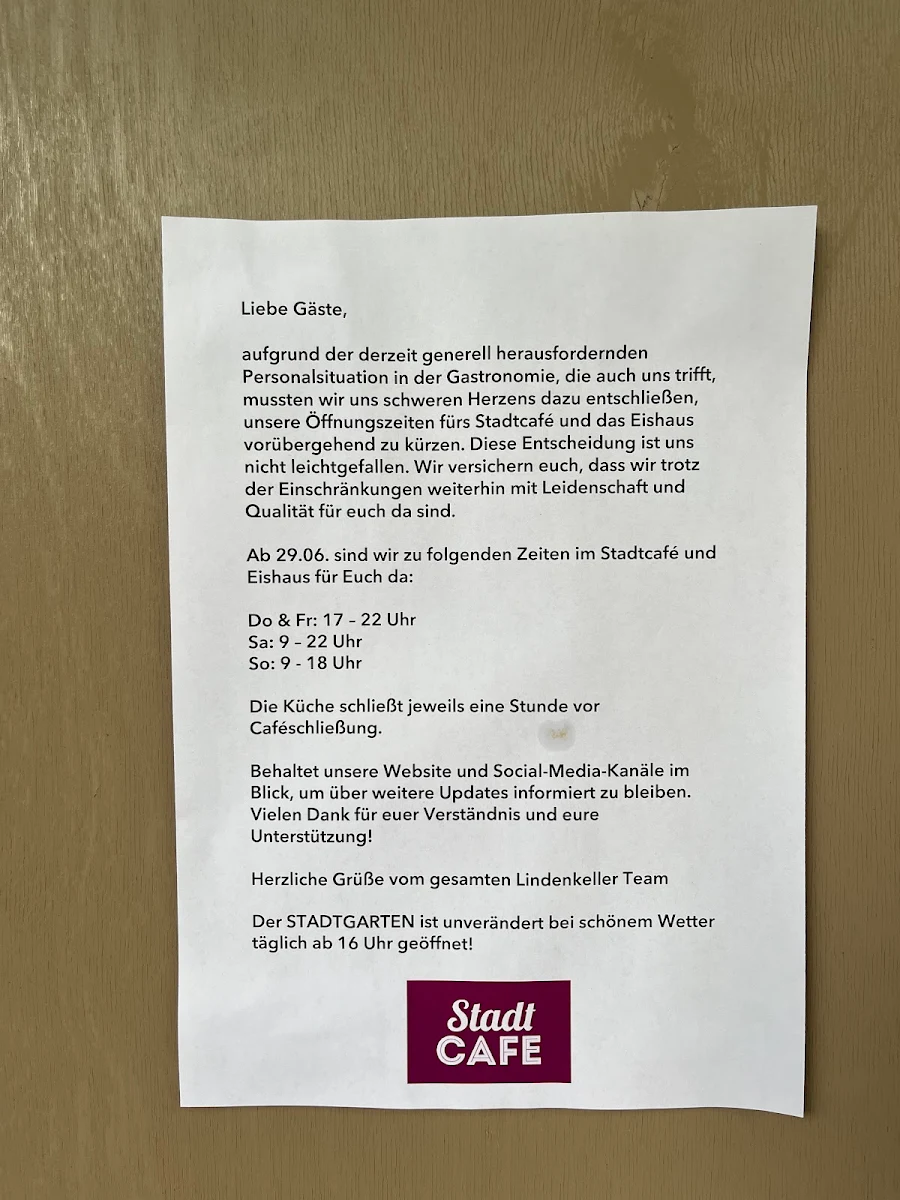 Liebe Gäste,

aufgrund der derzeit generell herausfordernden Personalsituation in der Gastronomie, die auch uns trifft, mussten wir uns schweren Herzens dazu entschließen, unsere Öffnungszeiten fürs Stadtcafé und das Eishaus vorübergehend zu kürzen. Diese Entscheidung ist uns nicht leichtgefallen. Wir versichern euch, dass wir trotz der Einschränkungen weiterhin mit Leidenschaft und Qualität für euch da sind.

Ab 29.06. sind wir zu folgenden Zeiten im Stadtcafé und Eishaus für Euch da:

Do & Fr: 17 – 22 Uhr
Sa: 9 – 22 Uhr
So: 9 - 18 Uhr

Die Küche schließt jeweils eine Stunde vor Caféschließung.

Behaltet unsere Website und Social-Media-Kanäle im Blick, um über weitere Updates informiert zu bleiben. Vielen Dank für euer Verständnis und eure Unterstützung!

Herzliche Grüße vom gesamten Lindenkeller Team

Der STADTGARTEN ist unverändert bei schönem Wetter täglich ab 16 Uhr geöffnet!

Stadt
CAFE